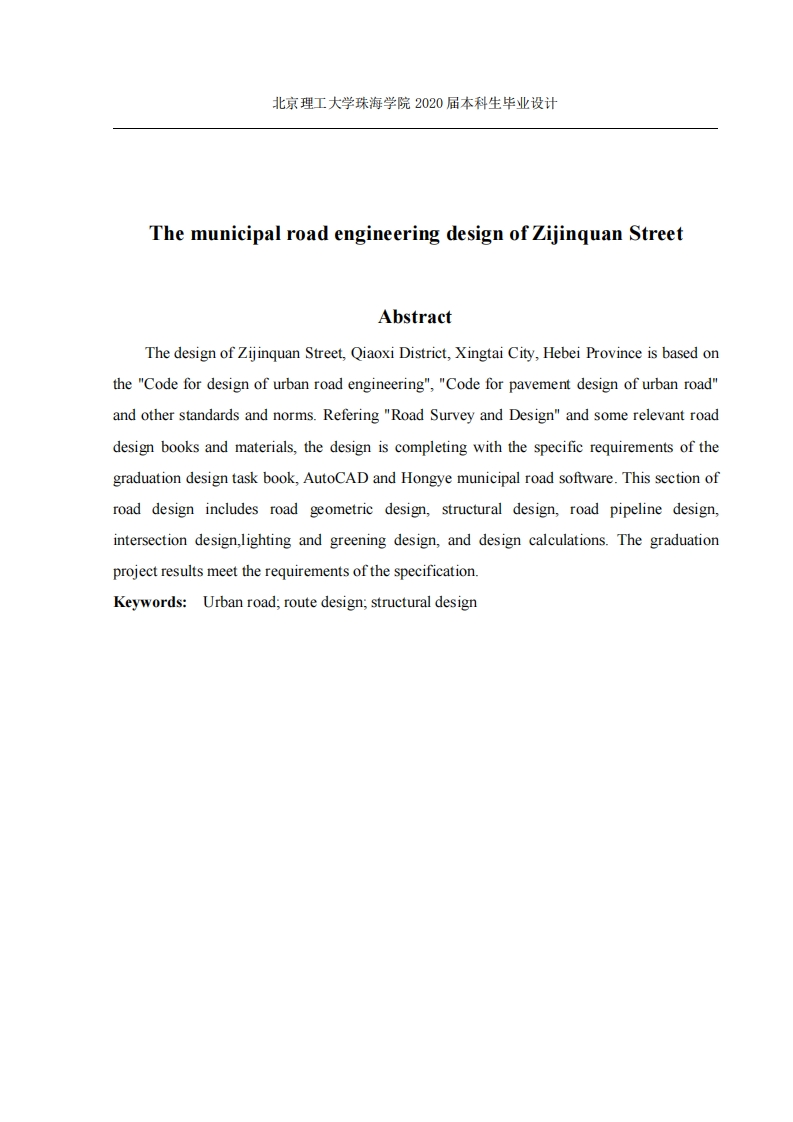 北京理工大学珠海学院 2020 届本科生毕业设计

The municipal road engineering design of Zijinquan Street

Abstract

The design of Zijinquan Street, Qiaoxi District, Xingtai City, Hebei Province is based on the "Code for design of urban road engineering", "Code for pavement design of urban road" and other standards and norms. Refering "Road Survey and Design" and some relevant road design books and materials, the design is completing with the specific requirements of the graduation design task book, AutoCAD and Hongye municipal road software. This section of road design includes road geometric design, structural design, road pipeline design, intersection design,lighting and greening design, and design calculations. The graduation project results meet the requirements of the specification.

Keywords: Urban road; route design; structural design